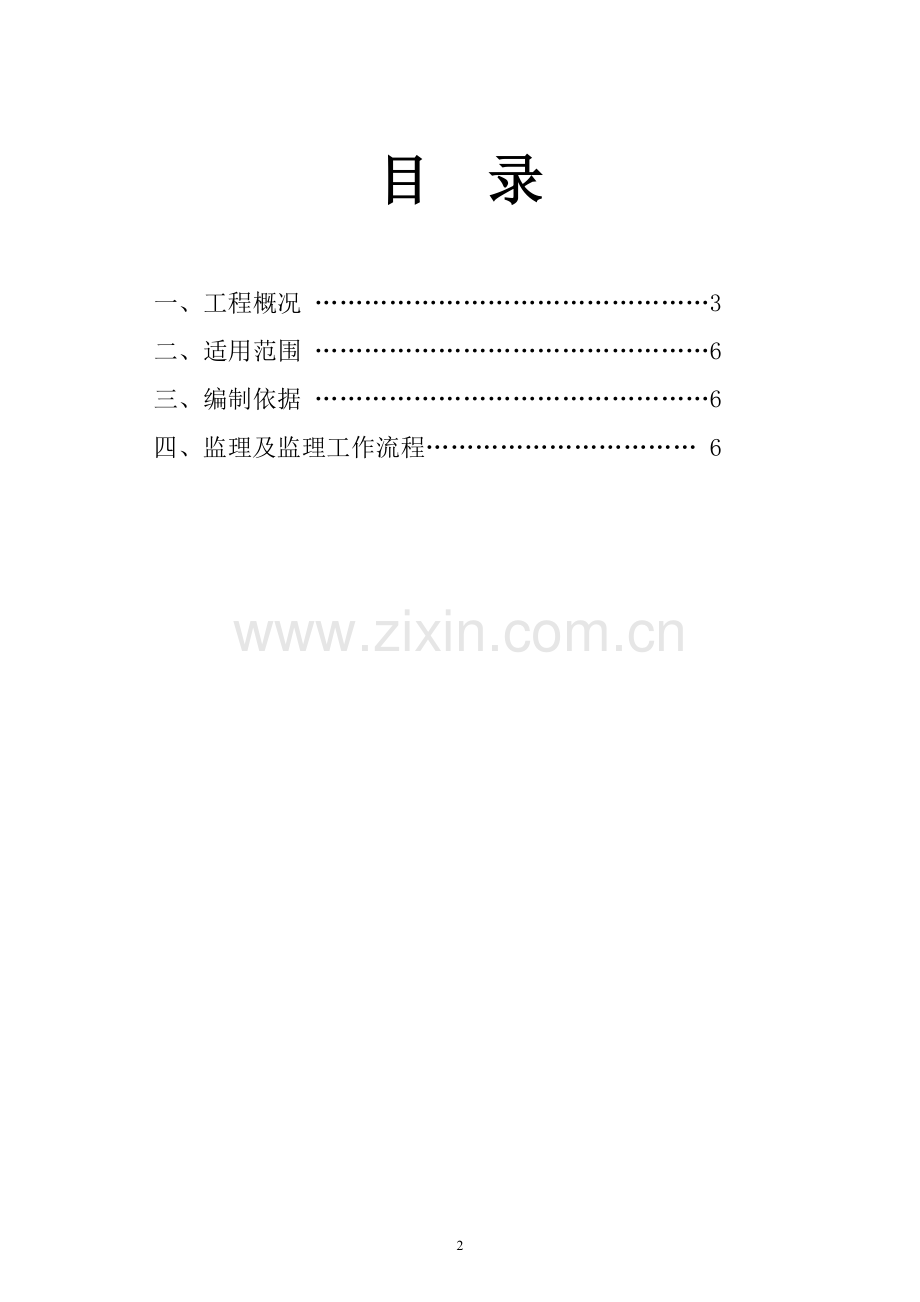 目 录

一、工程概况 3
二、适用范围 6
三、编制依据 6
四、监理及监理工作流程 6

2

www.zixin.com.cn